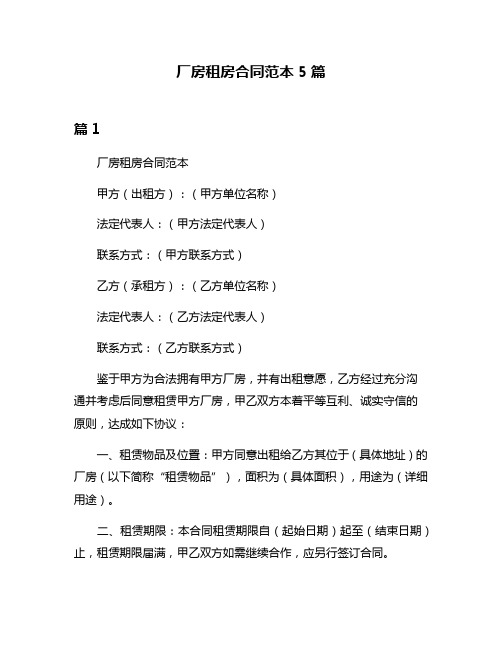 厂房租房合同范本 5 篇

篇 1

厂房租房合同范本

甲方（出租方）：（甲方单位名称）

法定代表人：（甲方法定代表人）

联系方式：（甲方联系方式）

乙方（承租方）：（乙方单位名称）

法定代表人：（乙方法定代表人）

联系方式：（乙方联系方式）

鉴于甲方为合法拥有甲方厂房，并有出租意愿，乙方经过充分沟通并考虑后同意租赁甲方厂房，甲乙双方本着平等互利、诚实守信的原则，达成如下协议：

一、租赁物品及位置：甲方同意出租给乙方其位于（具体地址）的厂房（以下简称“租赁物品”），面积为（具体面积），用途为（详细用途）。

二、租赁期限：本合同租赁期限自（起始日期）起至（结束日期）止，租赁期限届满，甲乙双方如需继续合作，应另行签订合同。